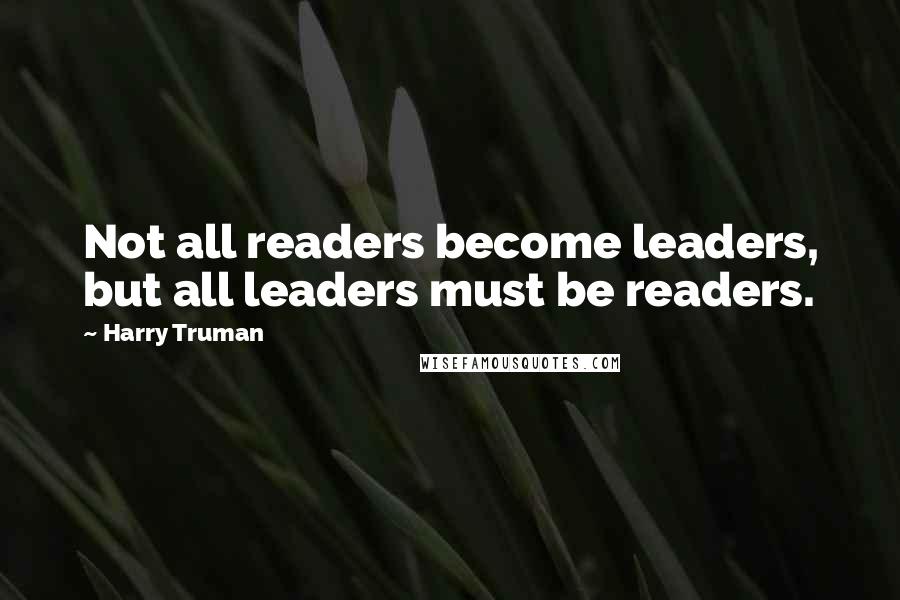 Not all readers become leaders, but all leaders must be readers.

~ Harry Truman

WISEFAMOUSQUOTES.COM